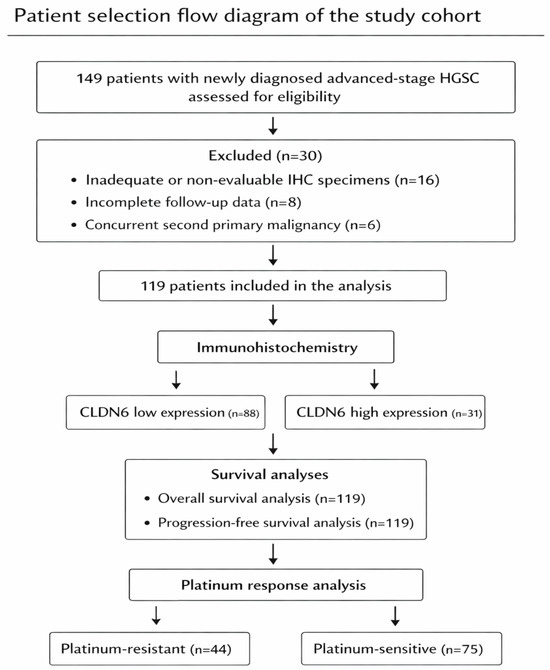 Patient selection flow diagram of the study cohort

149 patients with newly diagnosed advanced-stage HGSC assessed for eligibility

Excluded (n=30)
• Inadequate or non-evaluable IHC specimens (n=16)
• Incomplete follow-up data (n=8)
• Concurrent second primary malignancy (n=6)

119 patients included in the analysis

Immunohistochemistry

CLDN6 low expression (n=88)

CLDN6 high expression (n=31)

Survival analyses
• Overall survival analysis (n=119)
• Progression-free survival analysis (n=119)

Platinum response analysis

Platinum-resistant (n=44)

Platinum-sensitive (n=75)